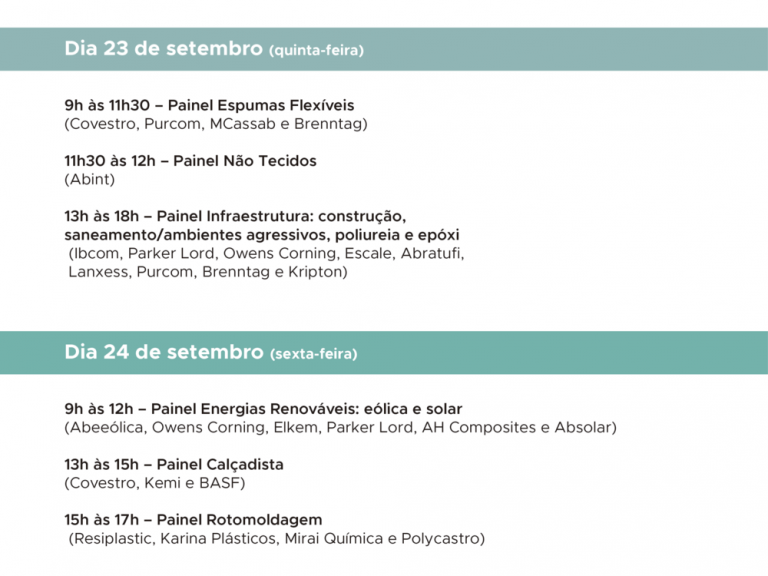 Dia 23 de setembro (quinta-feira)

9h às 11h30 – Painel Espumas Flexíveis
(Covestro, Purcom, MCassab e Brenntag)

11h30 às 12h – Painel Não Tecidos
(Abint)

13h às 18h – Painel Infraestrutura: construção, saneamento/ambientes agressivos, poliureia e epóxi
(Ibcom, Parker Lord, Owens Corning, Escale, Abratufi, Lanxess, Purcom, Brenntag e Kripton)

Dia 24 de setembro (sexta-feira)

9h às 12h – Painel Energias Renováveis: eólica e solar
(Abeeólica, Owens Corning, Elkem, Parker Lord, AH Composites e Absolar)

13h às 15h – Painel Calçadista
(Covestro, Kemi e BASF)

15h às 17h – Painel Rotomoldagem
(Resiplastic, Karina Plásticos, Mirai Química e Polycastro)